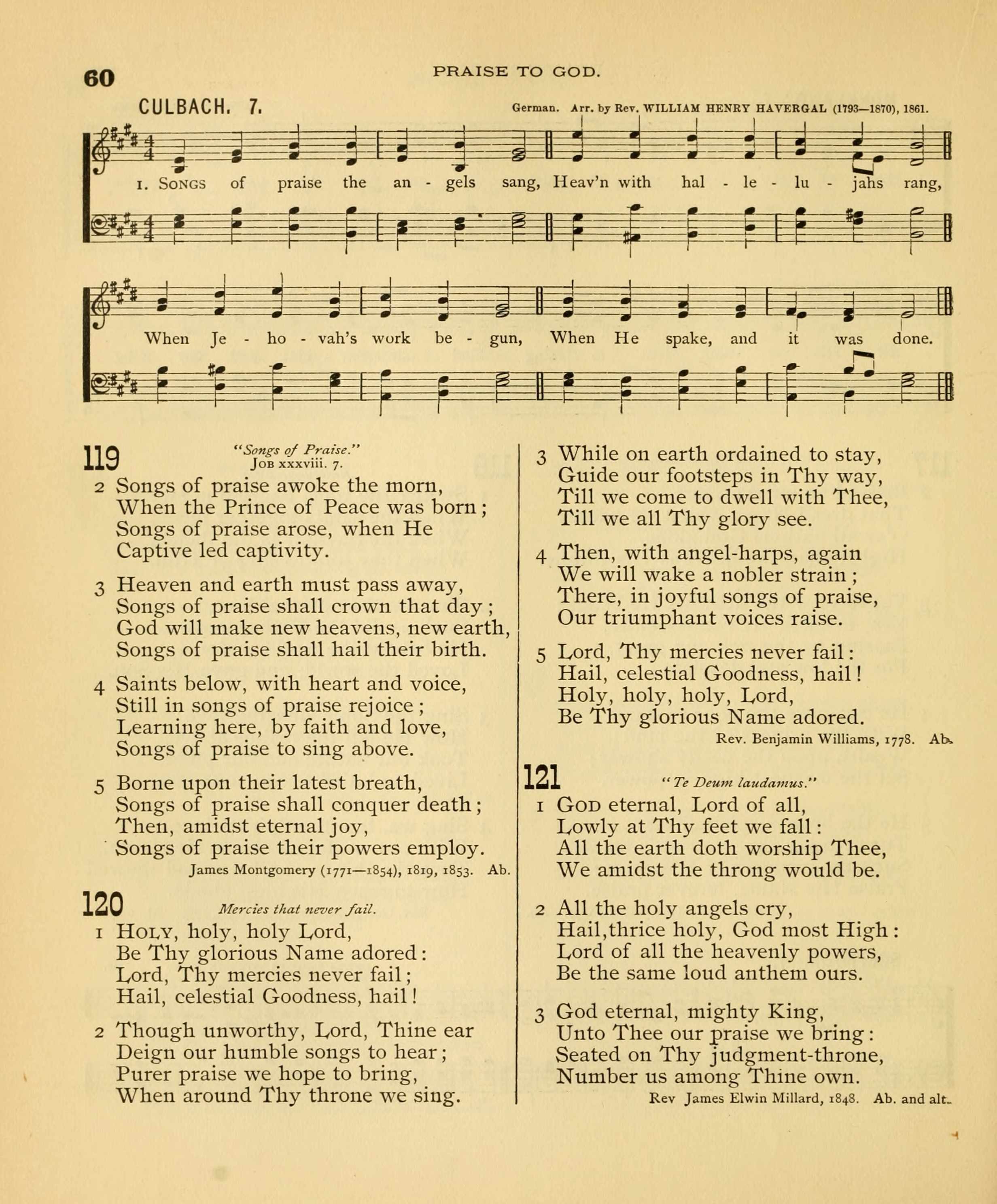 60 PRAISE TO GOD.

CULBACH. 7. German. Arr. by Rev. WILLIAM HENRY HAVERGAL (1793—1870), 1861.

1. SONGS of praise the an - gels sang, Heav'n with hal - le - lu - jahs rang,

When Je - ho - vah's work be - gun, When He spake, and it was done.

119 "Songs of Praise." JOB xxxviii. 7.

2 Songs of praise awoke the morn,
When the Prince of Peace was born;
Songs of praise arose, when He
Captive led captivity.

3 Heaven and earth must pass away,
Songs of praise shall crown that day;
God will make new heavens, new earth,
Songs of praise shall hail their birth.

4 Saints below, with heart and voice,
Still in songs of praise rejoice;
Learning here, by faith and love,
Songs of praise to sing above.

5 Borne upon their latest breath,
Songs of praise shall conquer death;
Then, amidst eternal joy,
Songs of praise their powers employ.

James Montgomery (1771—1854), 1819, 1853. Ab.

120 Mercies that never fail.

1 HOLY, holy, holy Lord,
Be Thy glorious Name adored:
Lord, Thy mercies never fail;
Hail, celestial Goodness, hail!

2 Though unworthy, Lord, Thine ear
Deign our humble songs to hear;
Purer praise we hope to bring,
When around Thy throne we sing.

3 While on earth ordained to stay,
Guide our footsteps in Thy way,
Till we come to dwell with Thee,
Till we all Thy glory see.

4 Then, with angel-harps, again
We will wake a nobler strain;
There, in joyful songs of praise,
Our triumphant voices raise.

5 Lord, Thy mercies never fail:
Hail, celestial Goodness, hail!
Holy, holy, holy, Lord,
Be Thy glorious Name adored.

Rev. Benjamin Williams, 1778. Ab.

121 "Te Deum laudamus."

1 GOD eternal, Lord of all,
Lowly at Thy feet we fall:
All the earth doth worship Thee,
We amidst the throng would be.

2 All the holy angels cry,
Hail,thrice holy, God most High:
Lord of all the heavenly powers,
Be the same loud anthem ours.

3 God eternal, mighty King,
Unto Thee our praise we bring:
Seated on Thy judgment-throne,
Number us among Thine own.

Rev James Elwin Millard, 1848. Ab. and alt.